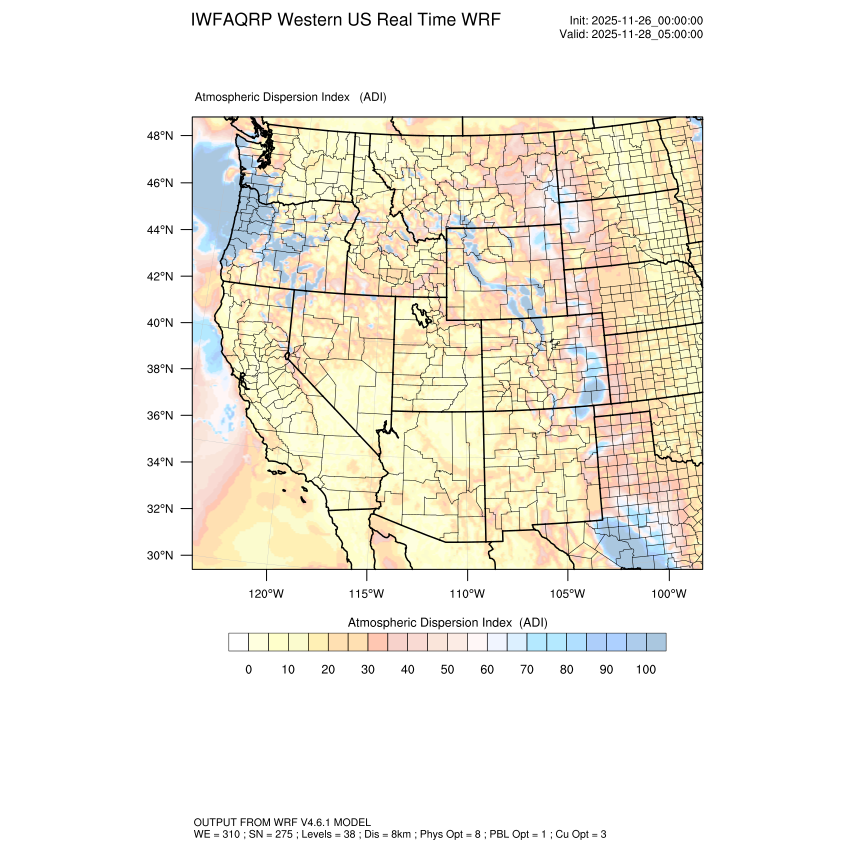 IWFAQRP Western US Real Time WRF

Init: 2025-11-26_00:00:00
Valid: 2025-11-28_05:00:00

Atmospheric Dispersion Index (ADI)

48°N
46°N
44°N
42°N
40°N
38°N
36°N
34°N
32°N
30°N

120°W 115°W 110°W 105°W 100°W

Atmospheric Dispersion Index (ADI)

0 10 20 30 40 50 60 70 80 90 100

OUTPUT FROM WRF V4.6.1 MODEL
WE = 310 ; SN = 275 ; Levels = 38 ; Dis = 8km ; Phys Opt = 8 ; PBL Opt = 1 ; Cu Opt = 3